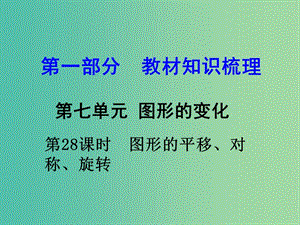 第一部分　教材知识梳理

第七单元　图形的变化

第28课时　图形的平移、对称、旋转